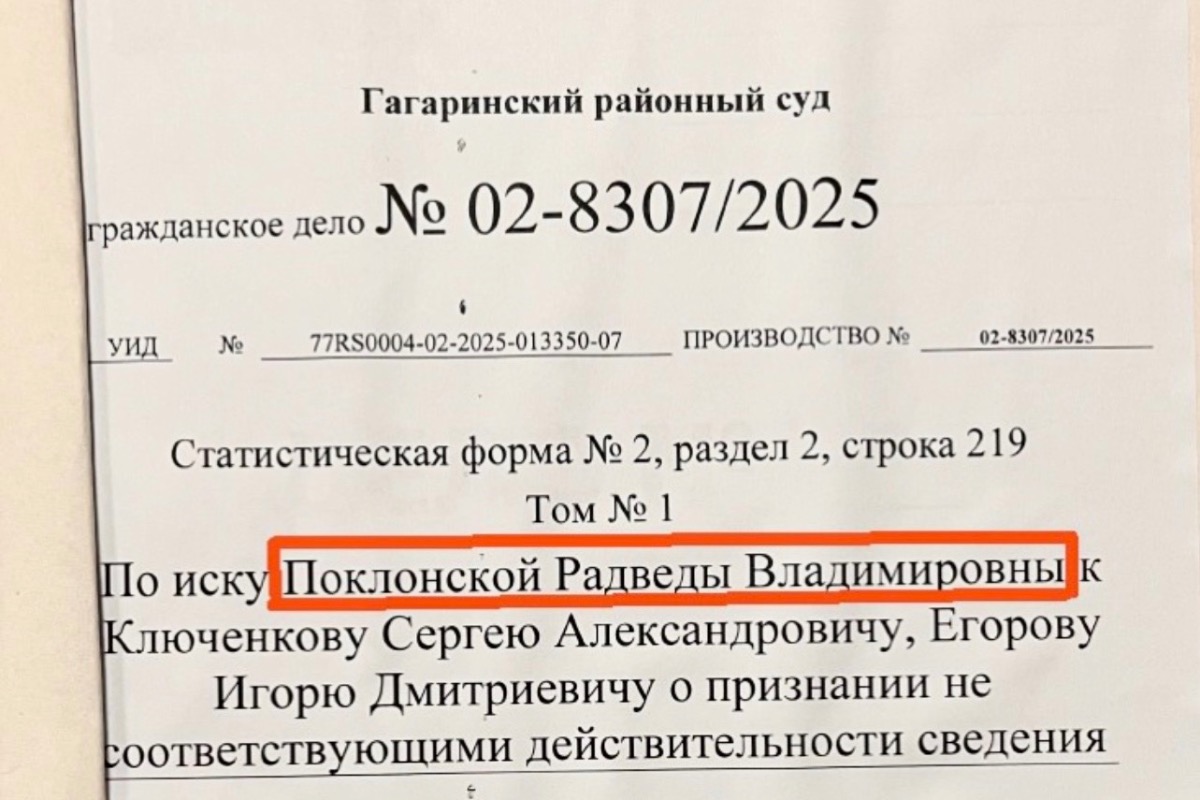 Гагаринский районный суд

гражданское дело № 02-8307/2025

УИД № 77RS0004-02-2025-013350-07 ПРОИЗВОДСТВО № 02-8307/2025

Статистическая форма № 2, раздел 2, строка 219

Том № 1

По иску Поклонской Радведы Владимировны к Ключенкову Сергею Александровичу, Егорову Игорю Дмитриевичу о признании не соответствующими действительности сведения